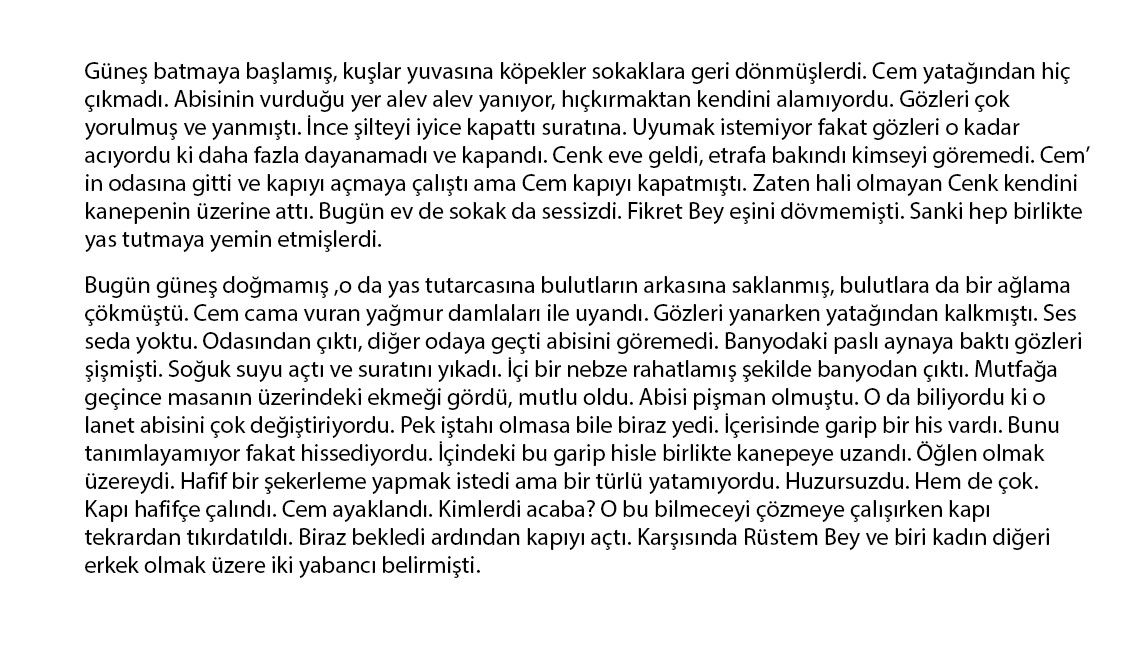 Güneş batmaya başlamış, kuşlar yuvasına köpekler sokaklara geri dönmüşlerdi. Cem yatağından hiç çıkmadı. Abisinin vurduğu yer alev alev yanıyor, hıçkırmaktan kendini alamıyordu. Gözleri çok yorulmuş ve yanmıştı. İnce şilteyi iyice kapattı suratına. Uyumak istemiyor fakat gözleri o kadar acıyordu ki daha fazla dayanamadı ve kapandı. Cenk eve geldi, etrafa bakındı kimseyi göremedi. Cem' in odasına gitti ve kapıyı açmaya çalıştı ama Cem kapıyı kapatmıştı. Zaten hali olmayan Cenk kendini kanepenin üzerine attı. Bugün ev de sokak da sessizdi. Fikret Bey eşini dövmemişti. Sanki hep birlikte yas tutmaya yemin etmişlerdi.

Bugün güneş doğmamış ,o da yas tutarcasına bulutların arkasına saklanmış, bulutlara da bir ağlama çökmüştü. Cem cama vuran yağmur damlaları ile uyandı. Gözleri yanarken yatağından kalkmıştı. Ses seda yoktu. Odasından çıktı, diğer odaya geçti abisini göremedi. Banyodaki paslı aynaya baktı gözleri şişmişti. Soğuk suyu açtı ve suratını yıkadı. İçi bir nebze rahatlamış şekilde banyodan çıktı. Mutfağa geçince masanın üzerindeki ekmeği gördü, mutlu oldu. Abisi pişman olmuştu. O da biliyordu ki o lanet abisini çok değiştiriyordu. Pek iştahı olmasa bile biraz yedi. İçerisinde garip bir his vardı. Bunu tanımlayamıyor fakat hissediyordu. İçindeki bu garip hisle birlikte kanepeye uzandı. Öğlen olmak üzereydi. Hafif bir şekerleme yapmak istedi ama bir türlü yatamıyordu. Huzursuzdu. Hem de çok. Kapı hafifçe çalındı. Cem ayaklandı. Kimlerdi acaba? O bu bilmeceyi çözmeye çalışırken kapı tekrardan tıkırdatıldı. Biraz bekledi ardından kapıyı açtı. Karşısında Rüstem Bey ve biri kadın diğeri erkek olmak üzere iki yabancı belirmişti.